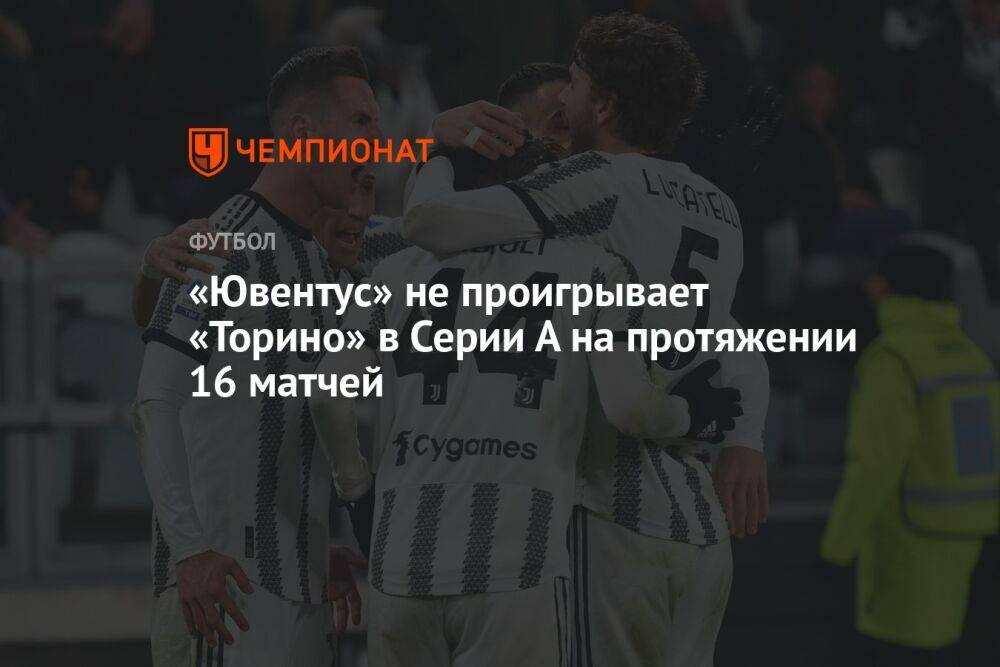 ЧЕМПИОНАТ

ФУТБОЛ

«Ювентус» не проигрывает «Торино» в Серии А на протяжении 16 матчей

LOCATELLI
5
44
Cygames